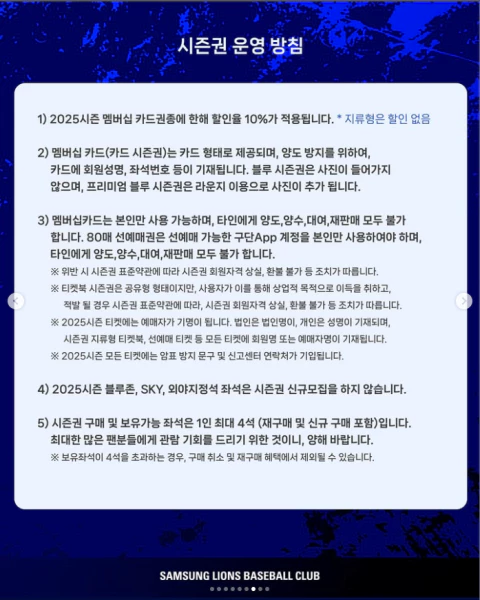 시즌권 운영 방침

1) 2025시즌 멤버십 카드권종에 한해 할인율 10%가 적용됩니다. * 지류형은 할인 없음

2) 멤버십 카드(카드 시즌권)는 카드 형태로 제공되며, 양도 방지를 위하여, 카드에 회원성명, 좌석번호 등이 기재됩니다. 블루 시즌권은 사진이 들어가지 않으며, 프리미엄 블루 시즌권은 라운지 이용으로 사진이 추가 됩니다.

3) 멤버십카드는 본인만 사용 가능하며, 타인에게 양도,양수,대여,재판매 모두 불가 합니다. 80매 선예매권은 선예매 가능한 구단App 계정을 본인만 사용하여야 하며, 타인에게 양도,양수,대여,재판매 모두 불가 합니다.
※ 위반 시 시즌권 표준약관에 따라 시즌권 회원자격 상실, 환불 불가 등 조치가 따릅니다.
※ 티켓북 시즌권은 공유형 형태이지만, 사용자가 이를 통해 상업적 목적으로 이득을 취하고, 적발 될 경우 시즌권 표준약관에 따라, 시즌권 회원자격 상실, 환불 불가 등 조치가 따릅니다.
※ 2025시즌 티켓에는 예매자가 기명이 됩니다. 법인은 법인명이, 개인은 성명이 기재되며, 시즌권 지류형 티켓북, 선예매 티켓 등 모든 티켓에 회원명 또는 예매자명이 기재됩니다.
※ 2025시즌 모든 티켓에는 암표 방지 문구 및 신고센터 연락처가 기입됩니다.

4) 2025시즌 블루존, SKY, 외야지정석 좌석은 시즌권 신규모집을 하지 않습니다.

5) 시즌권 구매 및 보유가능 좌석은 1인 최대 4석 (재구매 및 신규 구매 포함)입니다. 최대한 많은 팬분들에게 관람 기회를 드리기 위한 것이니, 양해 바랍니다.
※ 보유좌석이 4석을 초과하는 경우, 구매 취소 및 재구매 혜택에서 제외될 수 있습니다.

SAMSUNG LIONS BASEBALL CLUB